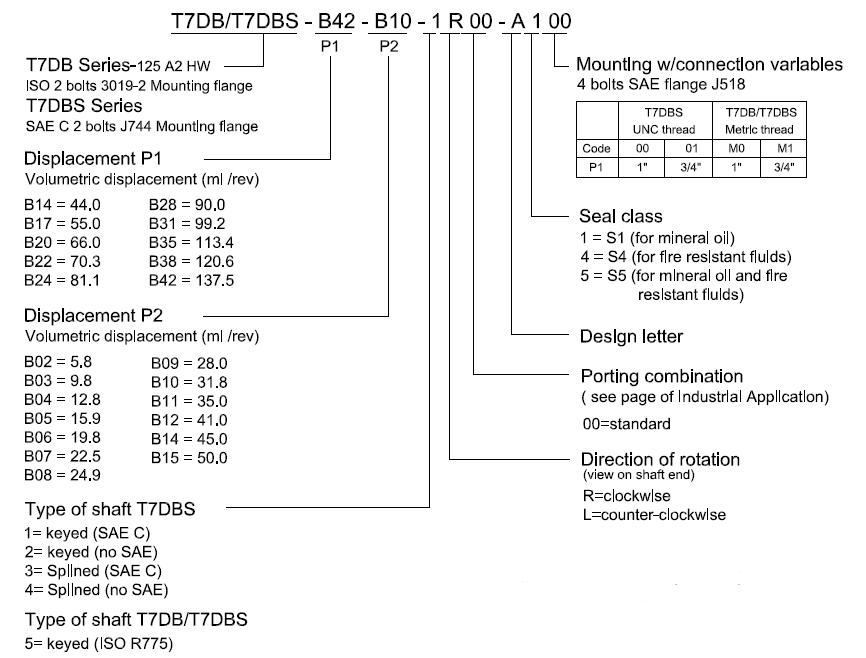 T7DB/T7DBS - B42 - B10 - 1 R 00 - A 1 00

P1 P2

T7DB Series-125 A2 HW
ISO 2 bolts 3019-2 Mounting flange
T7DBS Series
SAE C 2 bolts J744 Mounting flange

Displacement P1
Volumetric displacement (ml /rev)

B14 = 44.0
B17 = 55.0
B20 = 66.0
B22 = 70.3
B24 = 81.1

B28 = 90.0
B31 = 99.2
B35 = 113.4
B38 = 120.6
B42 = 137.5

Displacement P2
Volumetric displacement (ml /rev)

B02 = 5.8
B03 = 9.8
B04 = 12.8
B05 = 15.9
B06 = 19.8
B07 = 22.5
B08 = 24.9

B09 = 28.0
B10 = 31.8
B11 = 35.0
B12 = 41.0
B14 = 45.0
B15 = 50.0

Type of shaft T7DBS
1= keyed (SAE C)
2= keyed (no SAE)
3= Splined (SAE C)
4= Splined (no SAE)

Type of shaft T7DB/T7DBS
5= keyed (ISO R775)

Mounting w/connection variables
4 bolts SAE flange J518

| | T7DBS UNC thread | | T7DB/T7DBS Metric thread | |
|---|---|---|---|---|
| Code | 00 | 01 | M0 | M1 |
| P1 | 1" | 3/4" | 1" | 3/4" |

Seal class
1 = S1 (for mineral oil)
4 = S4 (for fire resistant fluids)
5 = S5 (for mineral oil and fire resistant fluids)

Design letter

Porting combination
( see page of Industrial Application)
00=standard

Direction of rotation
(view on shaft end)
R=clockwise
L=counter-clockwise